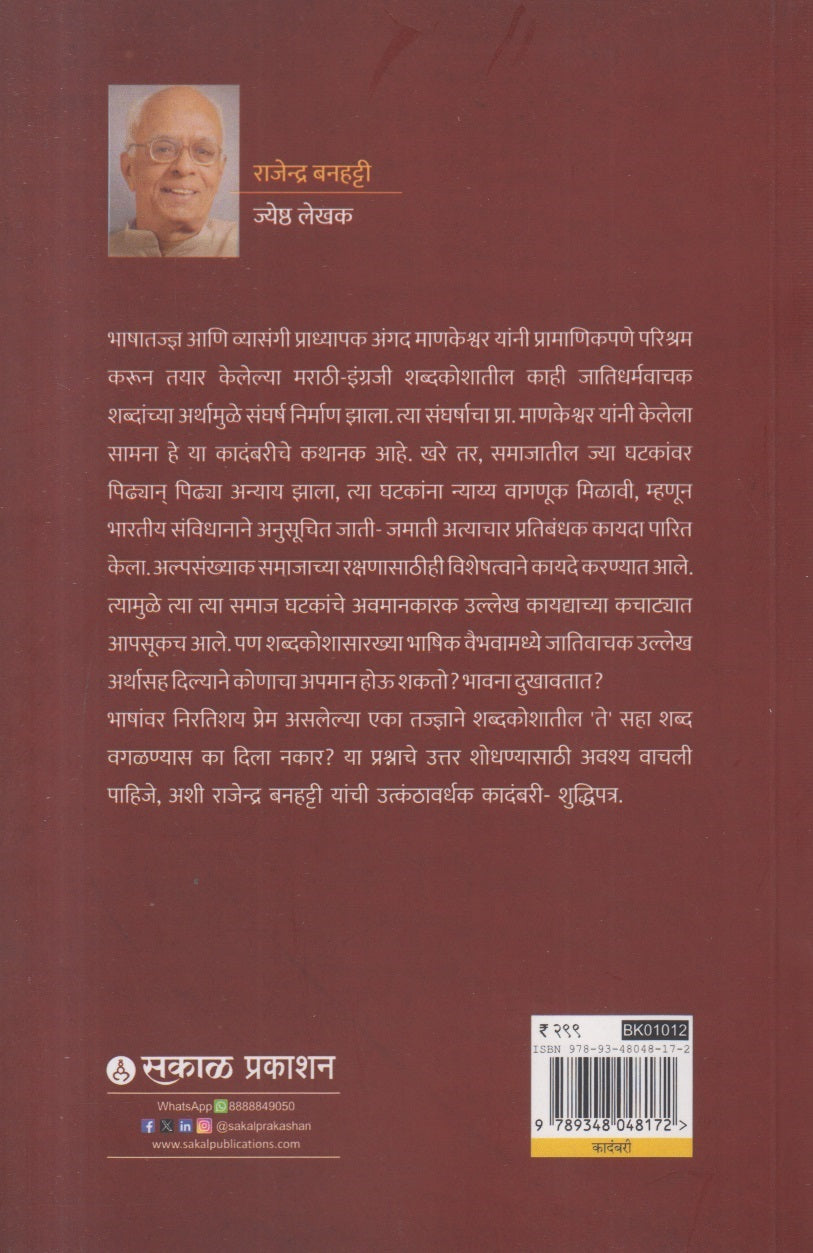 राजेन्द्र बनहट्टी
ज्येष्ठ लेखक

भाषातज्ज्ञ आणि व्यासंगी प्राध्यापक अंगद माणकेश्वर यांनी प्रामाणिकपणे परिश्रम करून तयार केलेल्या मराठी-इंग्रजी शब्दकोशातील काही जातिधर्मवाचक शब्दांच्या अर्थामुळे संघर्ष निर्माण झाला. त्या संघर्षाचा प्रा. माणकेश्वर यांनी केलेला सामना हे या कादंबरीचे कथानक आहे. खरे तर, समाजातील ज्या घटकांवर पिढ्यान् पिढ्या अन्याय झाला, त्या घटकांना न्याय्य वागणूक मिळावी, म्हणून भारतीय संविधानाने अनुसूचित जाती- जमाती अत्याचार प्रतिबंधक कायदा पारित केला. अल्पसंख्याक समाजाच्या रक्षणासाठीही विशेषत्वाने कायदे करण्यात आले. त्यामुळे त्या त्या समाज घटकांचे अवमानकारक उल्लेख कायद्याच्या कचाट्यात आपसूकच आले. पण शब्दकोशासारख्या भाषिक वैभवामध्ये जातिवाचक उल्लेख अर्थासह दिल्याने कोणाचा अपमान होऊ शकतो? भावना दुखावतात?
भाषांवर निरतिशय प्रेम असलेल्या एका तज्ज्ञाने शब्दकोशातील 'ते' सहा शब्द वगळण्यास का दिला नकार? या प्रश्नाचे उत्तर शोधण्यासाठी अवश्य वाचली पाहिजे, अशी राजेन्द्र बनहट्टी यांची उत्कंठावर्धक कादंबरी- शुद्धिपत्र.

सकाळ प्रकाशन
WhatsApp 8888849050
@sakalprakashan
www.sakalpublications.com

₹ २९९
BK01012
ISBN 978-93-48048-17-2
9 789348 048172 >
कादंबरी